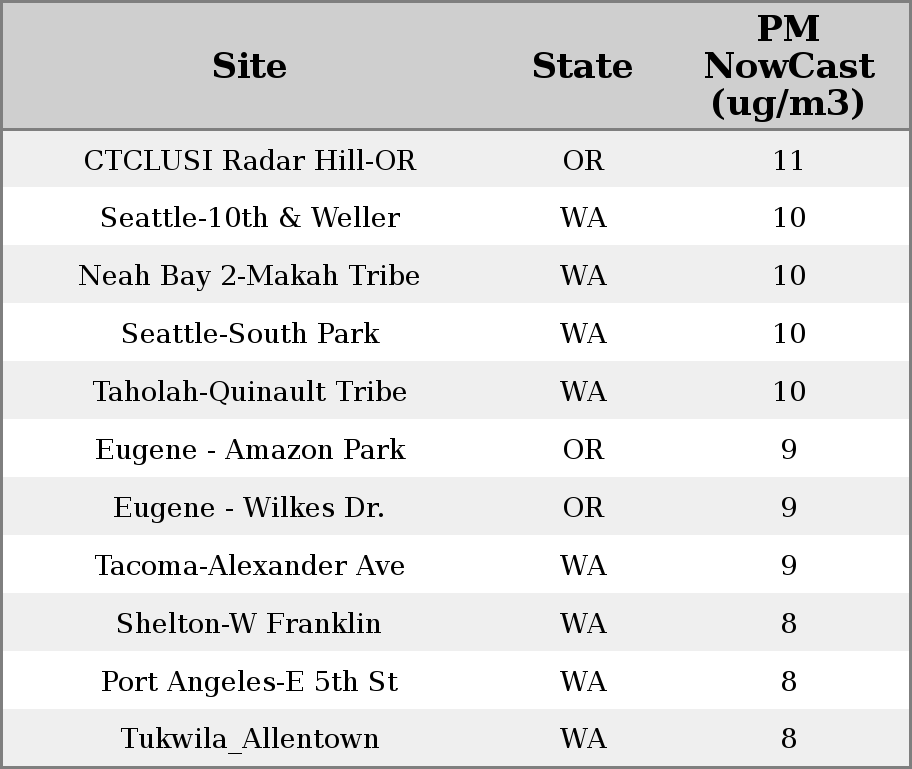 | Site | State | PM NowCast (ug/m3) |
|---|---|---|
| CTCLUSI Radar Hill-OR | OR | 11 |
| Seattle-10th & Weller | WA | 10 |
| Neah Bay 2-Makah Tribe | WA | 10 |
| Seattle-South Park | WA | 10 |
| Taholah-Quinault Tribe | WA | 10 |
| Eugene - Amazon Park | OR | 9 |
| Eugene - Wilkes Dr. | OR | 9 |
| Tacoma-Alexander Ave | WA | 9 |
| Shelton-W Franklin | WA | 8 |
| Port Angeles-E 5th St | WA | 8 |
| Tukwila_Allentown | WA | 8 |